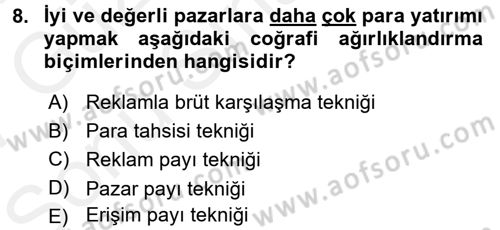 8. İyi ve değerli pazarlara daha çok para yatırımı yapmak aşağıdaki coğrafi ağırlıklandırma biçimlerinden hangisidir?

A) Reklamla brüt karşılaşma tekniği
B) Para tahsisi tekniği
C) Reklam payı tekniği
D) Pazar payı tekniği
E) Erişim payı tekniği

www.aofsoru.com
www.aofsoru.com
www.aofsoru.com